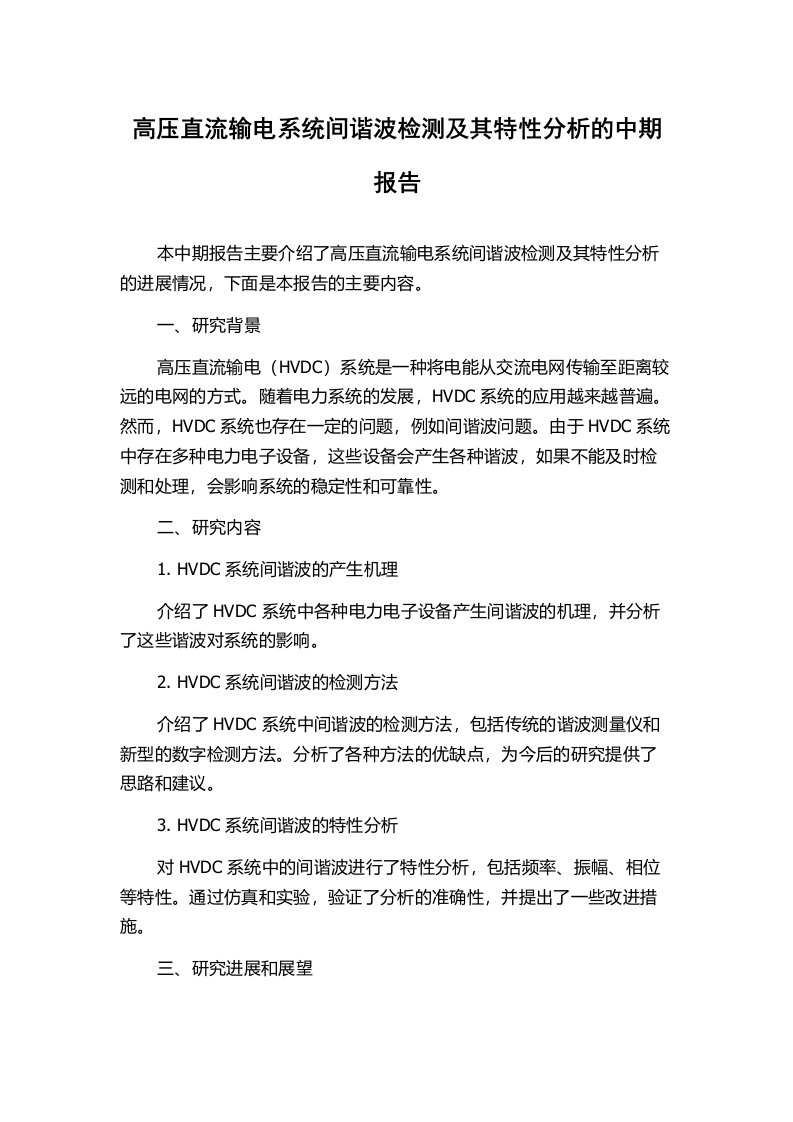 高压直流输电系统间谐波检测及其特性分析的中期报告

本中期报告主要介绍了高压直流输电系统间谐波检测及其特性分析的进展情况，下面是本报告的主要内容。

一、研究背景

高压直流输电（HVDC）系统是一种将电能从交流电网传输至距离较远的电网的方式。随着电力系统的发展，HVDC 系统的应用越来越普遍。然而，HVDC 系统也存在一定的问题，例如间谐波问题。由于 HVDC 系统中存在多种电力电子设备，这些设备会产生各种谐波，如果不能及时检测和处理，会影响系统的稳定性和可靠性。

二、研究内容

1. HVDC 系统间谐波的产生机理

介绍了 HVDC 系统中各种电力电子设备产生间谐波的机理，并分析了这些谐波对系统的影响。

2. HVDC 系统间谐波的检测方法

介绍了 HVDC 系统中间谐波的检测方法，包括传统的谐波测量仪和新型的数字检测方法。分析了各种方法的优缺点，为今后的研究提供了思路和建议。

3. HVDC 系统间谐波的特性分析

对 HVDC 系统中的间谐波进行了特性分析，包括频率、振幅、相位等特性。通过仿真和实验，验证了分析的准确性，并提出了一些改进措施。

三、研究进展和展望